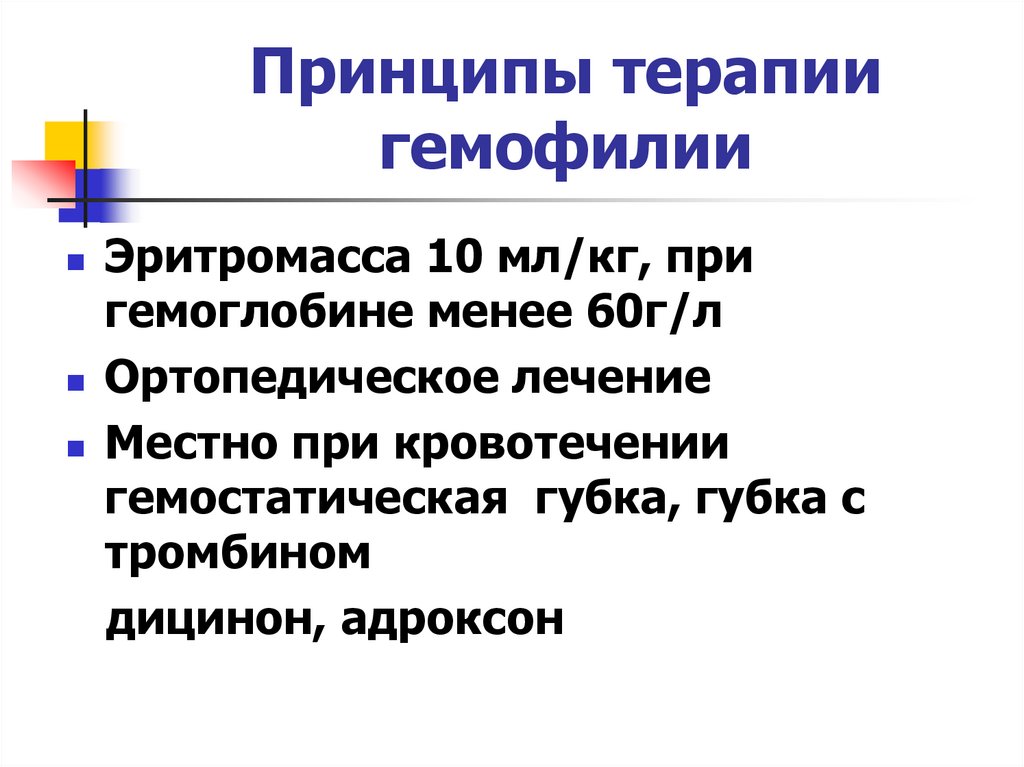 Принципы терапии гемофилии

• Эритромасса 10 мл/кг, при гемоглобине менее 60г/л
• Ортопедическое лечение
• Местно при кровотечении гемостатическая губка, губка с тромбином

дицинон, адроксон